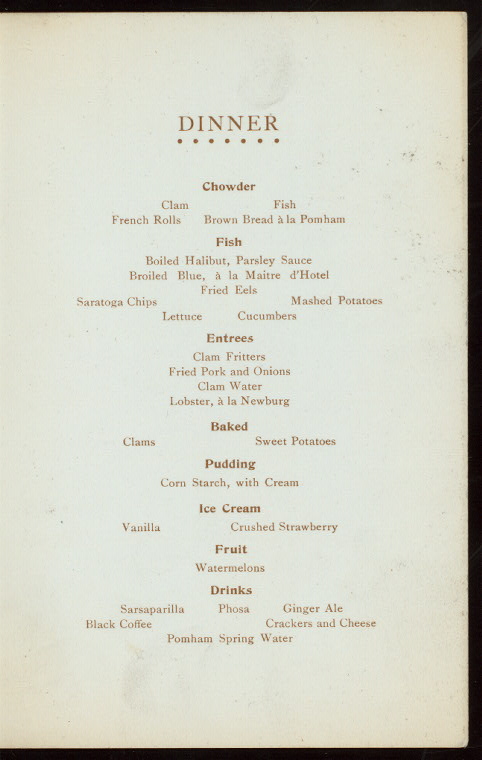 DINNER

Chowder

Clam Fish
French Rolls Brown Bread à la Pomham

Fish

Boiled Halibut, Parsley Sauce
Broiled Blue, à la Maitre d'Hotel
Fried Eels
Saratoga Chips Mashed Potatoes
Lettuce Cucumbers

Entrees

Clam Fritters
Fried Pork and Onions
Clam Water
Lobster, à la Newburg

Baked

Clams Sweet Potatoes

Pudding

Corn Starch, with Cream

Ice Cream

Vanilla Crushed Strawberry

Fruit

Watermelons

Drinks

Sarsaparilla Phosa Ginger Ale
Black Coffee Crackers and Cheese
Pomham Spring Water